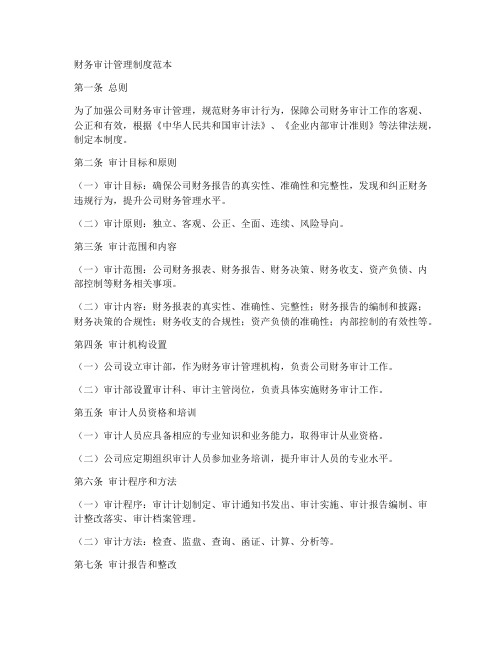 财务审计管理制度范本

第一条 总则

为了加强公司财务审计管理，规范财务审计行为，保障公司财务审计工作的客观、公正和有效，根据《中华人民共和国审计法》、《企业内部审计准则》等法律法规，制定本制度。

第二条 审计目标和原则

（一）审计目标：确保公司财务报告的真实性、准确性和完整性，发现和纠正财务违规行为，提升公司财务管理水平。

（二）审计原则：独立、客观、公正、全面、连续、风险导向。

第三条 审计范围和内容

（一）审计范围：公司财务报表、财务报告、财务决策、财务收支、资产负债、内部控制等财务相关事项。

（二）审计内容：财务报表的真实性、准确性、完整性；财务报告的编制和披露；财务决策的合规性；财务收支的合规性；资产负债的准确性；内部控制的有效性等。

第四条 审计机构设置

（一）公司设立审计部，作为财务审计管理机构，负责公司财务审计工作。

（二）审计部设置审计科、审计主管岗位，负责具体实施财务审计工作。

第五条 审计人员资格和培训

（一）审计人员应具备相应的专业知识和业务能力，取得审计从业资格。

（二）公司应定期组织审计人员参加业务培训，提升审计人员的专业水平。

第六条 审计程序和方法

（一）审计程序：审计计划制定、审计通知书发出、审计实施、审计报告编制、审计整改落实、审计档案管理。

（二）审计方法：检查、监盘、查询、函证、计算、分析等。

第七条 审计报告和整改